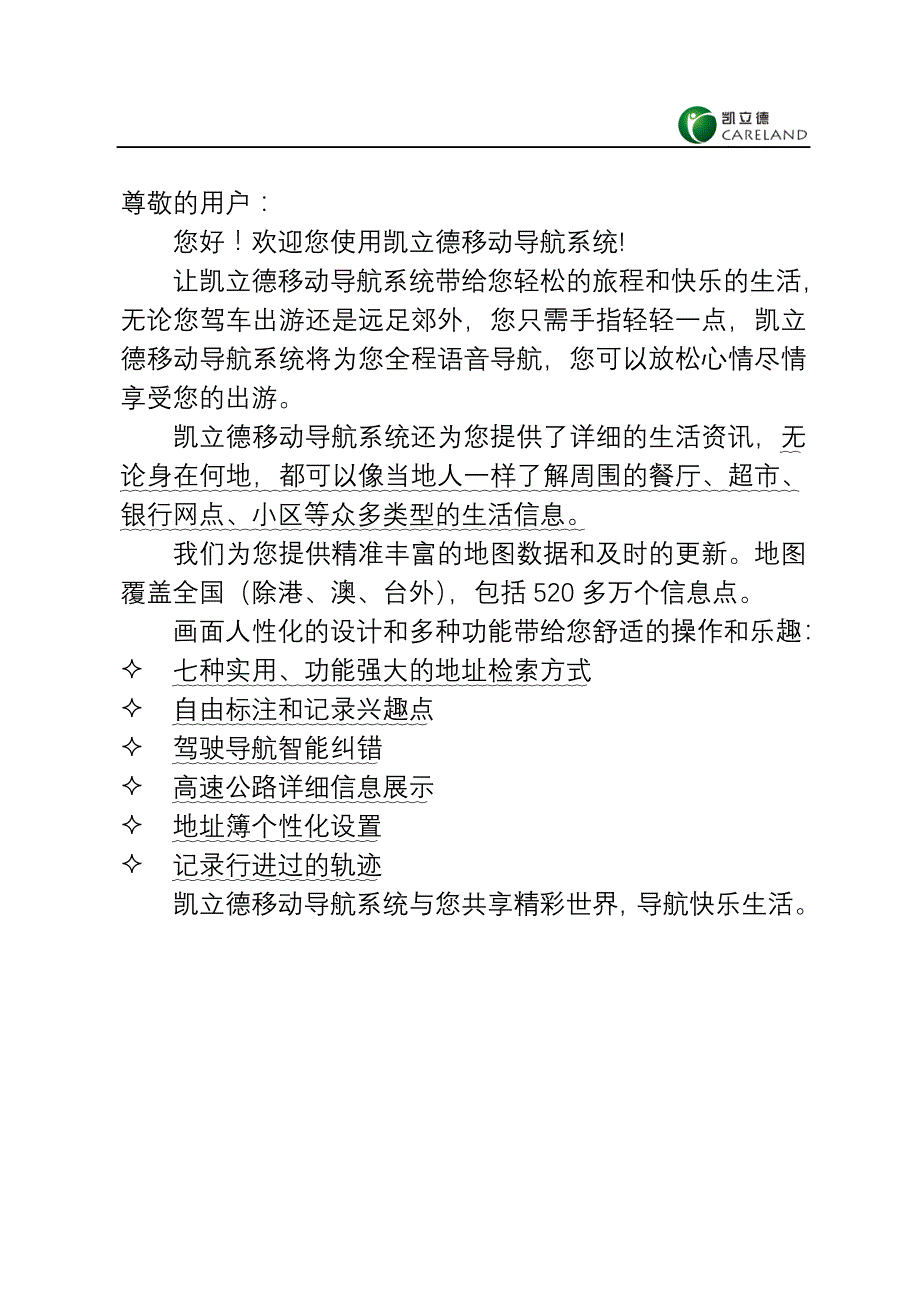 凯立德
CARELAND

尊敬的用户：

您好！欢迎您使用凯立德移动导航系统!

让凯立德移动导航系统带给您轻松的旅程和快乐的生活，无论您驾车出游还是远足郊外，您只需手指轻轻一点，凯立德移动导航系统将为您全程语音导航，您可以放松心情尽情享受您的出游。

凯立德移动导航系统还为您提供了详细的生活资讯，无论身在何地，都可以像当地人一样了解周围的餐厅、超市、银行网点、小区等众多类型的生活信息。

我们为您提供精准丰富的地图数据和及时的更新。地图覆盖全国（除港、澳、台外），包括 520 多万个信息点。

画面人性化的设计和多种功能带给您舒适的操作和乐趣：

✧ 七种实用、功能强大的地址检索方式
✧ 自由标注和记录兴趣点
✧ 驾驶导航智能纠错
✧ 高速公路详细信息展示
✧ 地址簿个性化设置
✧ 记录行进过的轨迹

凯立德移动导航系统与您共享精彩世界，导航快乐生活。